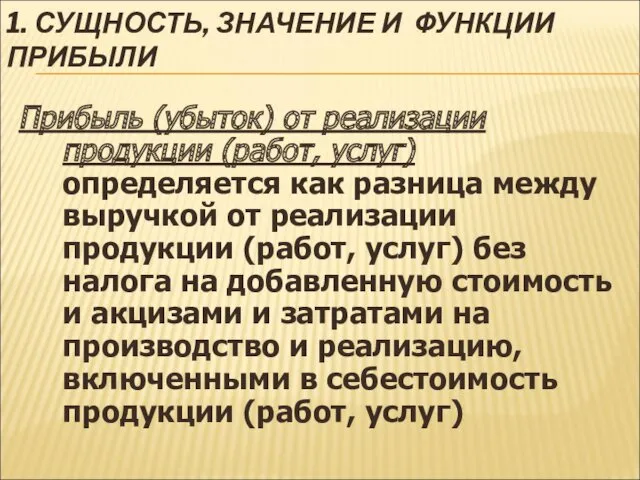 1. СУЩНОСТЬ, ЗНАЧЕНИЕ И ФУНКЦИИ ПРИБЫЛИ

Прибыль (убыток) от реализации продукции (работ, услуг) определяется как разница между выручкой от реализации продукции (работ, услуг) без налога на добавленную стоимость и акцизами и затратами на производство и реализацию, включенными в себестоимость продукции (работ, услуг)